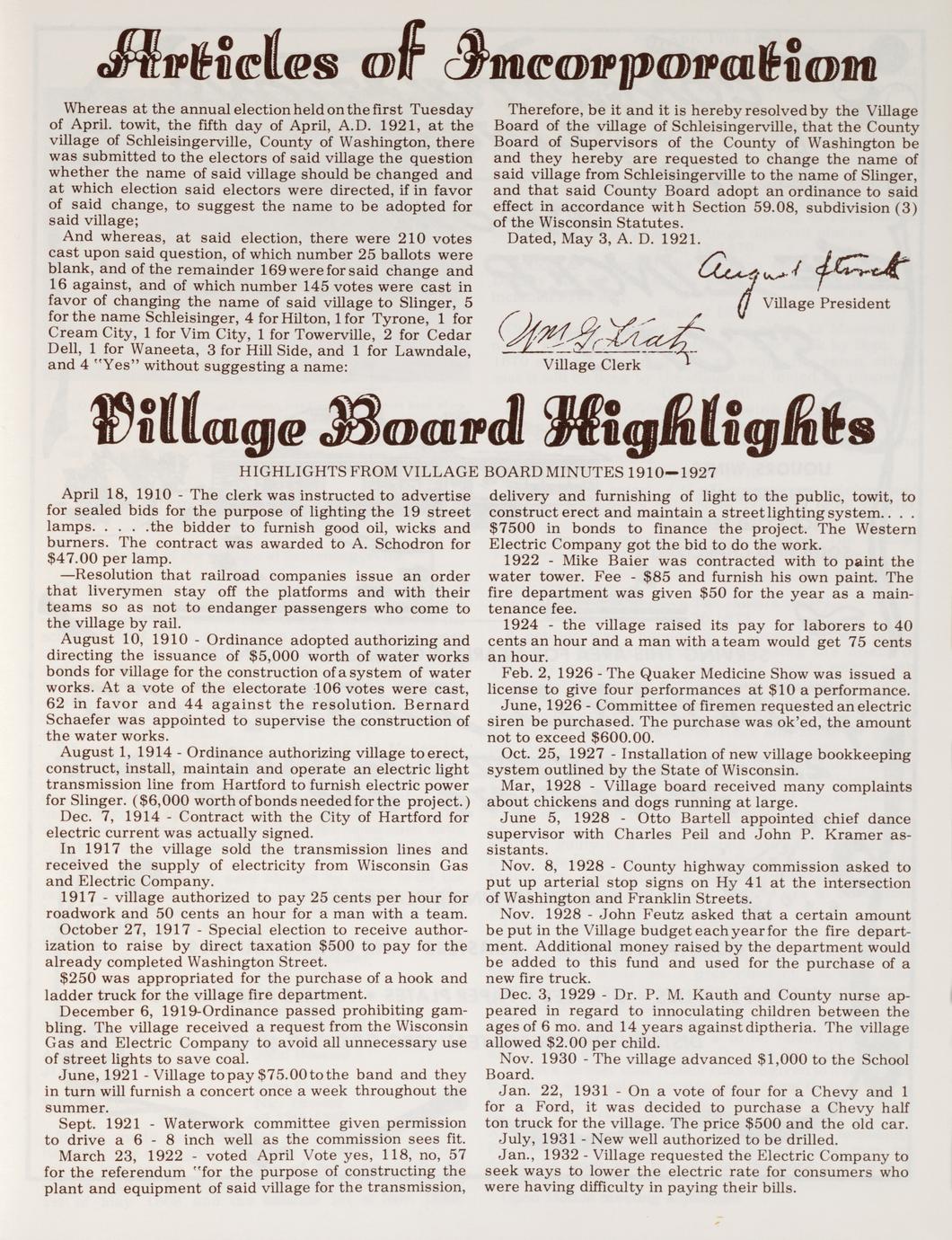 Articles of Incorporation

Whereas at the annual election held on the first Tuesday of April. towit, the fifth day of April, A.D. 1921, at the village of Schleisingerville, County of Washington, there was submitted to the electors of said village the question whether the name of said village should be changed and at which election said electors were directed, if in favor of said change, to suggest the name to be adopted for said village;

And whereas, at said election, there were 210 votes cast upon said question, of which number 25 ballots were blank, and of the remainder 169 were for said change and 16 against, and of which number 145 votes were cast in favor of changing the name of said village to Slinger, 5 for the name Schleisinger, 4 for Hilton, 1 for Tyrone, 1 for Cream City, 1 for Vim City, 1 for Towerville, 2 for Cedar Dell, 1 for Waneeta, 3 for Hill Side, and 1 for Lawndale, and 4 "Yes" without suggesting a name:

Therefore, be it and it is hereby resolved by the Village Board of the village of Schleisingerville, that the County Board of Supervisors of the County of Washington be and they hereby are requested to change the name of said village from Schleisingerville to the name of Slinger, and that said County Board adopt an ordinance to said effect in accordance with Section 59.08, subdivision (3) of the Wisconsin Statutes.

Dated, May 3, A. D. 1921.

August Storck
Village President

Wm G. Kratz
Village Clerk

Village Board Highlights

HIGHLIGHTS FROM VILLAGE BOARD MINUTES 1910—1927

April 18, 1910 - The clerk was instructed to advertise for sealed bids for the purpose of lighting the 19 street lamps. . . . .the bidder to furnish good oil, wicks and burners. The contract was awarded to A. Schodron for $47.00 per lamp.

—Resolution that railroad companies issue an order that liverymen stay off the platforms and with their teams so as not to endanger passengers who come to the village by rail.

August 10, 1910 - Ordinance adopted authorizing and directing the issuance of $5,000 worth of water works bonds for village for the construction of a system of water works. At a vote of the electorate 106 votes were cast, 62 in favor and 44 against the resolution. Bernard Schaefer was appointed to supervise the construction of the water works.

August 1, 1914 - Ordinance authorizing village to erect, construct, install, maintain and operate an electric light transmission line from Hartford to furnish electric power for Slinger. ($6,000 worth of bonds needed for the project.)

Dec. 7, 1914 - Contract with the City of Hartford for electric current was actually signed.

In 1917 the village sold the transmission lines and received the supply of electricity from Wisconsin Gas and Electric Company.

1917 - village authorized to pay 25 cents per hour for roadwork and 50 cents an hour for a man with a team.

October 27, 1917 - Special election to receive authorization to raise by direct taxation $500 to pay for the already completed Washington Street.

$250 was appropriated for the purchase of a hook and ladder truck for the village fire department.

December 6, 1919-Ordinance passed prohibiting gambling. The village received a request from the Wisconsin Gas and Electric Company to avoid all unnecessary use of street lights to save coal.

June, 1921 - Village to pay $75.00 to the band and they in turn will furnish a concert once a week throughout the summer.

Sept. 1921 - Waterwork committee given permission to drive a 6 - 8 inch well as the commission sees fit.

March 23, 1922 - voted April Vote yes, 118, no, 57 for the referendum "for the purpose of constructing the plant and equipment of said village for the transmission, delivery and furnishing of light to the public, towit, to construct erect and maintain a street lighting system. . . . $7500 in bonds to finance the project. The Western Electric Company got the bid to do the work.

1922 - Mike Baier was contracted with to paint the water tower. Fee - $85 and furnish his own paint. The fire department was given $50 for the year as a maintenance fee.

1924 - the village raised its pay for laborers to 40 cents an hour and a man with a team would get 75 cents an hour.

Feb. 2, 1926 - The Quaker Medicine Show was issued a license to give four performances at $10 a performance.

June, 1926 - Committee of firemen requested an electric siren be purchased. The purchase was ok'ed, the amount not to exceed $600.00.

Oct. 25, 1927 - Installation of new village bookkeeping system outlined by the State of Wisconsin.

Mar, 1928 - Village board received many complaints about chickens and dogs running at large.

June 5, 1928 - Otto Bartell appointed chief dance supervisor with Charles Peil and John P. Kramer assistants.

Nov. 8, 1928 - County highway commission asked to put up arterial stop signs on Hy 41 at the intersection of Washington and Franklin Streets.

Nov. 1928 - John Feutz asked that a certain amount be put in the Village budget each year for the fire department. Additional money raised by the department would be added to this fund and used for the purchase of a new fire truck.

Dec. 3, 1929 - Dr. P. M. Kauth and County nurse appeared in regard to innoculating children between the ages of 6 mo. and 14 years against diptheria. The village allowed $2.00 per child.

Nov. 1930 - The village advanced $1,000 to the School Board.

Jan. 22, 1931 - On a vote of four for a Chevy and 1 for a Ford, it was decided to purchase a Chevy half ton truck for the village. The price $500 and the old car.

July, 1931 - New well authorized to be drilled.

Jan., 1932 - Village requested the Electric Company to seek ways to lower the electric rate for consumers who were having difficulty in paying their bills.